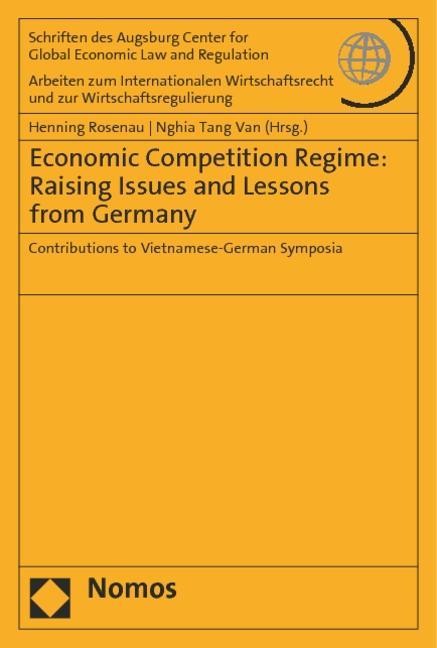 Schriften des Augsburg Center for Global Economic Law and Regulation

Arbeiten zum Internationalen Wirtschaftsrecht und zur Wirtschaftsregulierung

Henning Rosenau | Nghia Tang Van (Hrsg.)

Economic Competition Regime: Raising Issues and Lessons from Germany

Contributions to Vietnamese-German Symposia

Nomos